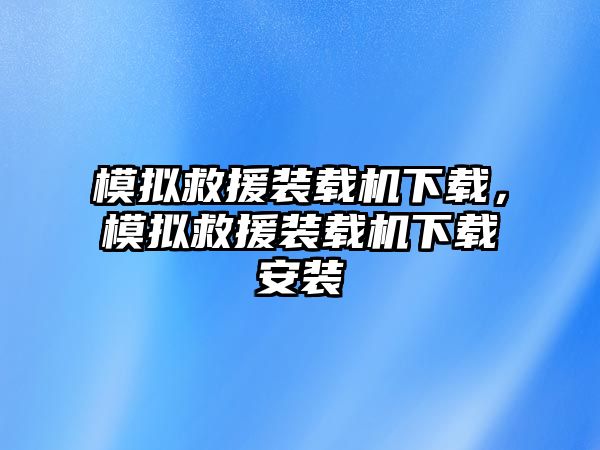 模拟救援装载机下载，模拟救援装载机下载安装